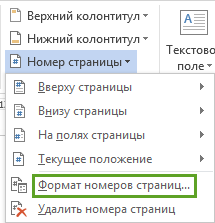 Верхний колонтитул
Нижний колонтитул
Номер страницы
Текстово
поле
Вверху страницы
Внизу страницы
На полях страницы
Текущее положение
Формат номеров страниц...
Удалить номера страниц